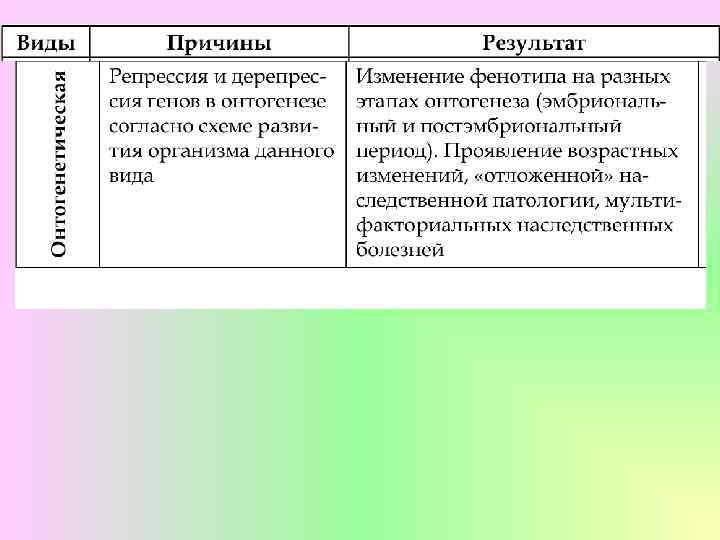 | Виды | Причины | Результат |
|---|---|---|
| Онтогенетическая | Репрессия и дерепрессия генов в онтогенезе согласно схеме развития организма данного вида | Изменение фенотипа на разных этапах онтогенеза (эмбриональный и постэмбриональный период). Проявление возрастных изменений, «отложенной» наследственной патологии, мультифакториальных наследственных болезней |